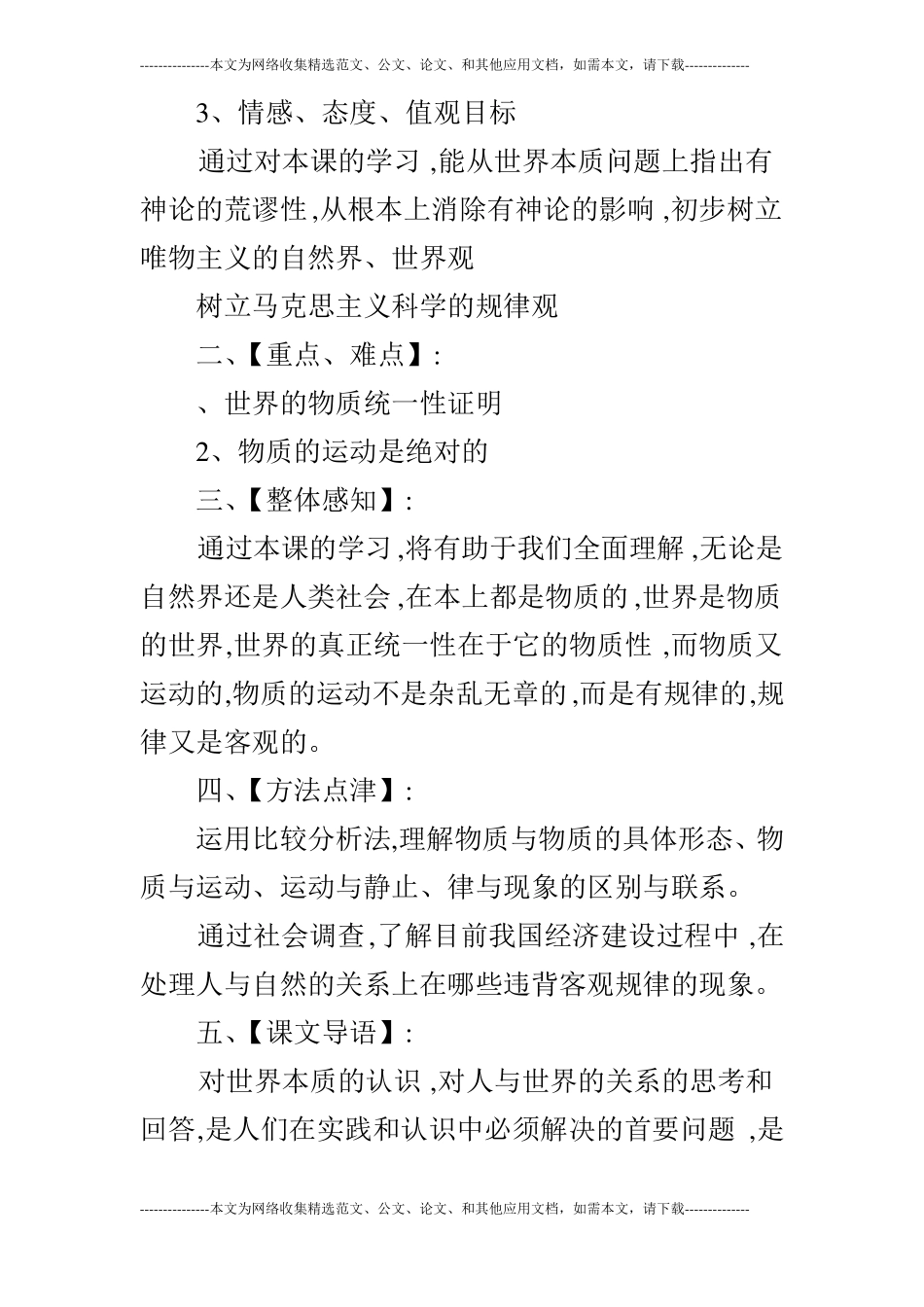 ---------------本文为网络收集精选范文、公文、论文、和其他应用文档，如需本文，请下载--------------

3、情感、态度、值观目标

通过对本课的学习,能从世界本质问题上指出有神论的荒谬性,从根本上消除有神论的影响,初步树立唯物主义的自然界、世界观

树立马克思主义科学的规律观

二、【重点、难点】:

、世界的物质统一性证明

2、物质的运动是绝对的

三、【整体感知】:

通过本课的学习,将有助于我们全面理解,无论是自然界还是人类社会,在本上都是物质的,世界是物质的世界,世界的真正统一性在于它的物质性,而物质又运动的,物质的运动不是杂乱无章的,而是有规律的,规律又是客观的。

四、【方法点津】:

运用比较分析法,理解物质与物质的具体形态、物质与运动、运动与静止、律与现象的区别与联系。

通过社会调查,了解目前我国经济建设过程中,在处理人与自然的关系上在哪些违背客观规律的现象。

五、【课文导语】:

对世界本质的认识,对人与世界的关系的思考和回答,是人们在实践和认识中必须解决的首要问题,是

---------------本文为网络收集精选范文、公文、论文、和其他应用文档，如需本文，请下载--------------